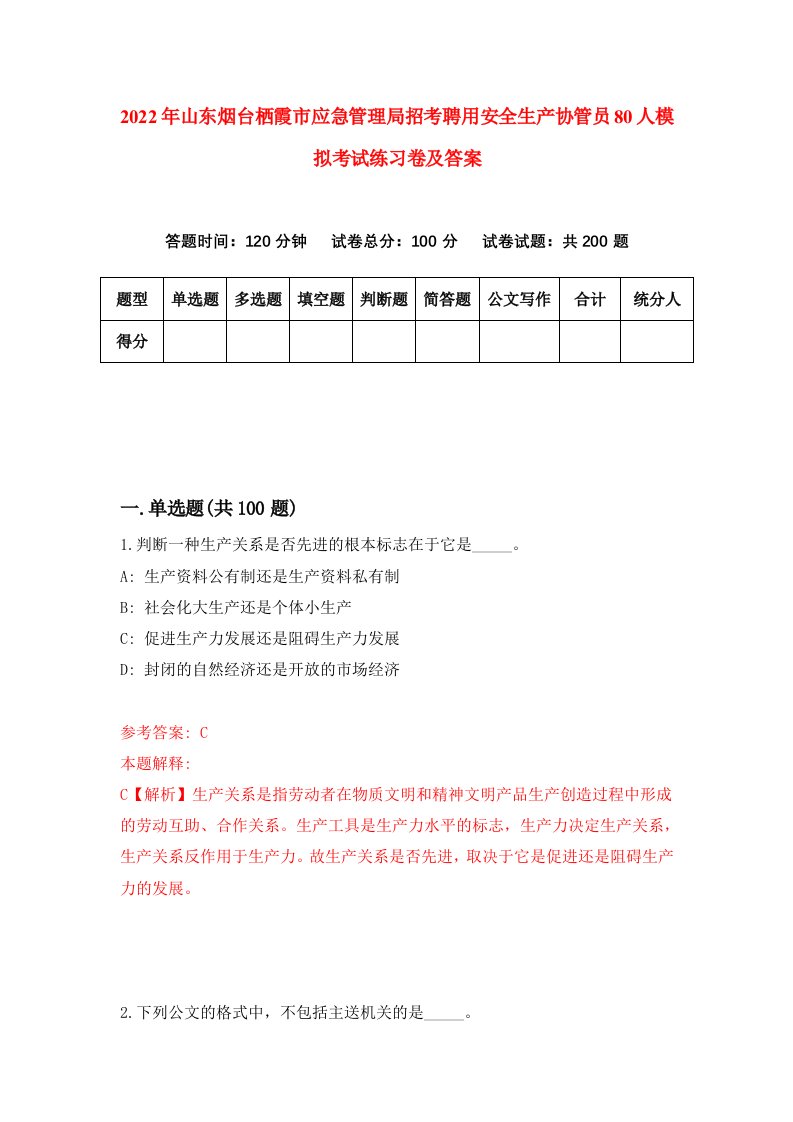 2022年山东烟台栖霞市应急管理局招考聘用安全生产协管员80人模拟考试练习卷及答案

答题时间：120分钟　试卷总分：100分　试卷试题：共200题

| 题型 | 单选题 | 多选题 | 填空题 | 判断题 | 简答题 | 公文写作 | 合计 | 统分人 |
|---|---|---|---|---|---|---|---|---|
| 得分 | | | | | | | | |

一.单选题(共100题)

1.判断一种生产关系是否先进的根本标志在于它是_____。
A: 生产资料公有制还是生产资料私有制
B: 社会化大生产还是个体小生产
C: 促进生产力发展还是阻碍生产力发展
D: 封闭的自然经济还是开放的市场经济

参考答案: C
本题解释:
C【解析】生产关系是指劳动者在物质文明和精神文明产品生产创造过程中形成的劳动互助、合作关系。生产工具是生产力水平的标志，生产力决定生产关系，生产关系反作用于生产力。故生产关系是否先进，取决于它是促进还是阻碍生产力的发展。

2.下列公文的格式中，不包括主送机关的是_____。